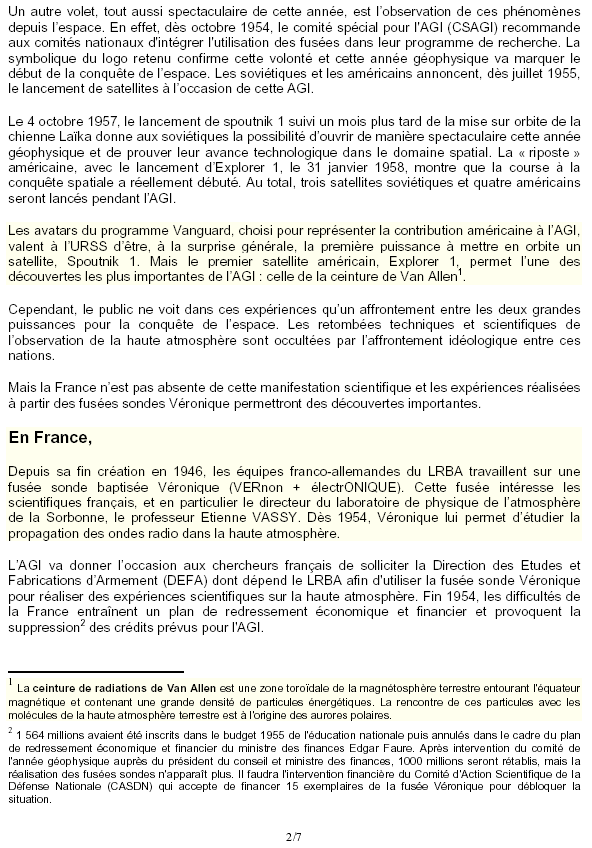 Un autre volet, tout aussi spectaculaire de cette année, est l'observation de ces phénomènes depuis l'espace. En effet, dès octobre 1954, le comité spécial pour l'AGI (CSAGI) recommande aux comités nationaux d'intégrer l'utilisation des fusées dans leur programme de recherche. La symbolique du logo retenu confirme cette volonté et cette année géophysique va marquer le début de la conquête de l'espace. Les soviétiques et les américains annoncent, dès juillet 1955, le lancement de satellites à l'occasion de cette AGI.

Le 4 octobre 1957, le lancement de spoutnik 1 suivi un mois plus tard de la mise sur orbite de la chienne Laïka donne aux soviétiques la possibilité d'ouvrir de manière spectaculaire cette année géophysique et de prouver leur avance technologique dans le domaine spatial. La « riposte » américaine, avec le lancement d'Explorer 1, le 31 janvier 1958, montre que la course à la conquête spatiale a réellement débuté. Au total, trois satellites soviétiques et quatre américains seront lancés pendant l'AGI.

Les avatars du programme Vanguard, choisi pour représenter la contribution américaine à l'AGI, valent à l'URSS d'être, à la surprise générale, la première puissance à mettre en orbite un satellite, Spoutnik 1. Mais le premier satellite américain, Explorer 1, permet l'une des découvertes les plus importantes de l'AGI : celle de la ceinture de Van Allen$^1$.

Cependant, le public ne voit dans ces expériences qu'un affrontement entre les deux grandes puissances pour la conquête de l'espace. Les retombées techniques et scientifiques de l'observation de la haute atmosphère sont occultées par l'affrontement idéologique entre ces nations.

Mais la France n'est pas absente de cette manifestation scientifique et les expériences réalisées à partir des fusées sondes Véronique permettront des découvertes importantes.

En France,

Depuis sa fin création en 1946, les équipes franco-allemandes du LRBA travaillent sur une fusée sonde baptisée Véronique (VERnon + électrONIQUE). Cette fusée intéresse les scientifiques français, et en particulier le directeur du laboratoire de physique de l'atmosphère de la Sorbonne, le professeur Etienne VASSY. Dès 1954, Véronique lui permet d'étudier la propagation des ondes radio dans la haute atmosphère.

L'AGI va donner l'occasion aux chercheurs français de solliciter la Direction des Etudes et Fabrications d'Armement (DEFA) dont dépend le LRBA afin d'utiliser la fusée sonde Véronique pour réaliser des expériences scientifiques sur la haute atmosphère. Fin 1954, les difficultés de la France entraînent un plan de redressement économique et financier et provoquent la suppression$^2$ des crédits prévus pour l'AGI.

$^1$ La ceinture de radiations de Van Allen est une zone toroïdale de la magnétosphère terrestre entourant l'équateur magnétique et contenant une grande densité de particules énergétiques. La rencontre de ces particules avec les molécules de la haute atmosphère terrestre est à l'origine des aurores polaires.

$^2$ 1 564 millions avaient été inscrits dans le budget 1955 de l'éducation nationale puis annulés dans le cadre du plan de redressement économique et financier du ministre des finances Edgar Faure. Après intervention du comité de l'année géophysique auprès du président du conseil et ministre des finances, 1000 millions seront rétablis, mais la réalisation des fusées sondes n'apparaît plus. Il faudra l'intervention financière du Comité d'Action Scientifique de la Défense Nationale (CASDN) qui accepte de financer 15 exemplaires de la fusée Véronique pour débloquer la situation.

2/7